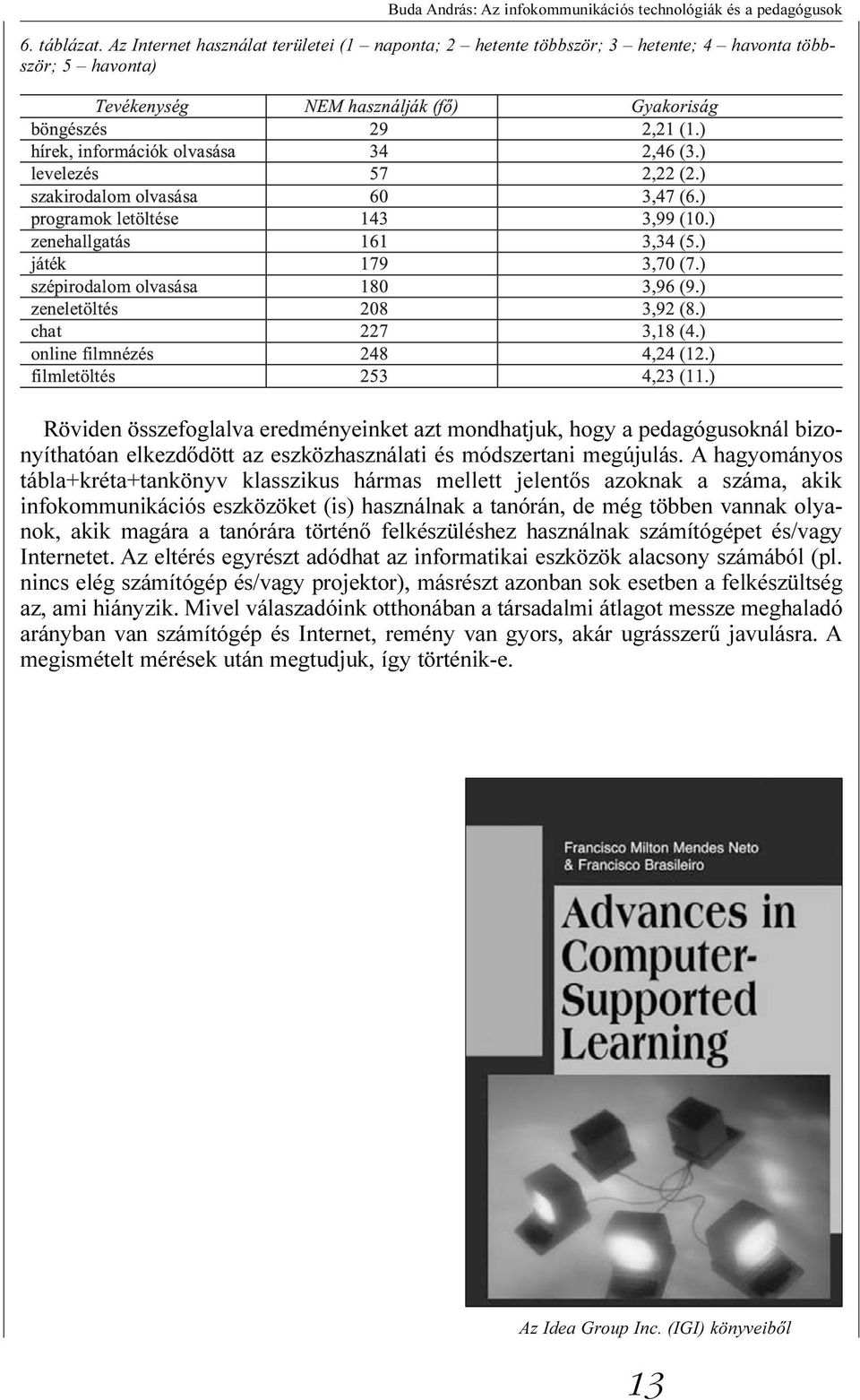 Buda András: Az infokommunikációs technológiák és a pedagógusok

6. táblázat. Az Internet használat területei (1 – naponta; 2 – hetente többször; 3 – hetente; 4 – havonta többször; 5 – havonta)

| Tevékenység | NEM használják (fő) | Gyakoriság |
|---|---|---|
| böngészés | 29 | 2,21 (1.) |
| hírek, információk olvasása | 34 | 2,46 (3.) |
| levelezés | 57 | 2,22 (2.) |
| szakirodalom olvasása | 60 | 3,47 (6.) |
| programok letöltése | 143 | 3,99 (10.) |
| zenehallgatás | 161 | 3,34 (5.) |
| játék | 179 | 3,70 (7.) |
| szépirodalom olvasása | 180 | 3,96 (9.) |
| zeneletöltés | 208 | 3,92 (8.) |
| chat | 227 | 3,18 (4.) |
| online filmnézés | 248 | 4,24 (12.) |
| filmletöltés | 253 | 4,23 (11.) |

Röviden összefoglalva eredményeinket azt mondhatjuk, hogy a pedagógusoknál bizonyíthatóan elkezdődött az eszközhasználati és módszertani megújulás. A hagyományos tábla+kréta+tankönyv klasszikus hármas mellett jelentős azoknak a száma, akik infokommunikációs eszközöket (is) használnak a tanórán, de még többen vannak olyanok, akik magára a tanórára történő felkészüléshez használnak számítógépet és/vagy Internetet. Az eltérés egyrészt adódhat az informatikai eszközök alacsony számából (pl. nincs elég számítógép és/vagy projektor), másrészt azonban sok esetben a felkészültség az, ami hiányzik. Mivel válaszadóink otthonában a társadalmi átlagot messze meghaladó arányban van számítógép és Internet, remény van gyors, akár ugrásszerű javulásra. A megismételt mérések után megtudjuk, így történik-e.

Francisco Milton Mendes Neto & Francisco Brasileiro

Advances in Computer-Supported Learning

Az Idea Group Inc. (IGI) könyveiből

13